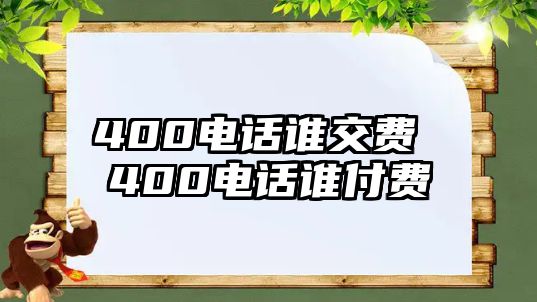 400电话谁交费
400电话谁付费